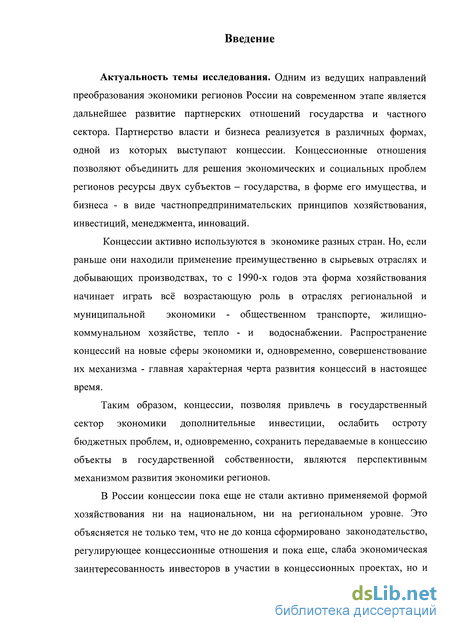 Введение

Актуальность темы исследования. Одним из ведущих направлений преобразования экономики регионов России на современном этапе является дальнейшее развитие партнерских отношений государства и частного сектора. Партнерство власти и бизнеса реализуется в различных формах, одной из которых выступают концессии. Концессионные отношения позволяют объединить для решения экономических и социальных проблем регионов ресурсы двух субъектов – государства, в форме его имущества, и бизнеса - в виде частнопредпринимательских принципов хозяйствования, инвестиций, менеджмента, инноваций.

Концессии активно используются в экономике разных стран. Но, если раньше они находили применение преимущественно в сырьевых отраслях и добывающих производствах, то с 1990-х годов эта форма хозяйствования начинает играть всё возрастающую роль в отраслях региональной и муниципальной экономики - общественном транспорте, жилищно-коммунальном хозяйстве, тепло - и водоснабжении. Распространение концессий на новые сферы экономики и, одновременно, совершенствование их механизма - главная характерная черта развития концессий в настоящее время.

Таким образом, концессии, позволяя привлечь в государственный сектор экономики дополнительные инвестиции, ослабить остроту бюджетных проблем, и, одновременно, сохранить передаваемые в концессию объекты в государственной собственности, являются перспективным механизмом развития экономики регионов.

В России концессии пока еще не стали активно применяемой формой хозяйствования ни на национальном, ни на региональном уровне. Это объясняется не только тем, что не до конца сформировано законодательство, регулирующее концессионные отношения и пока еще, слаба экономическая заинтересованность инвесторов в участии в концессионных проектах, но и

dsLib.net
библиотека диссертаций